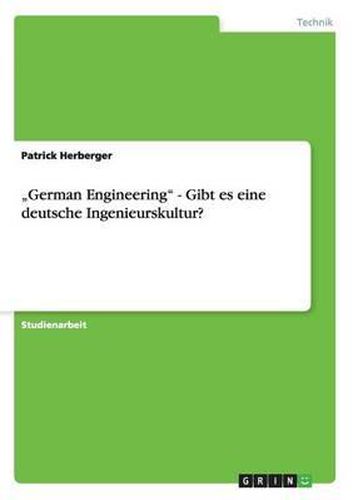 Technik

Patrick Herberger

„German Engineering“ - Gibt es eine deutsche Ingenieurskultur?

Studienarbeit

GRIN